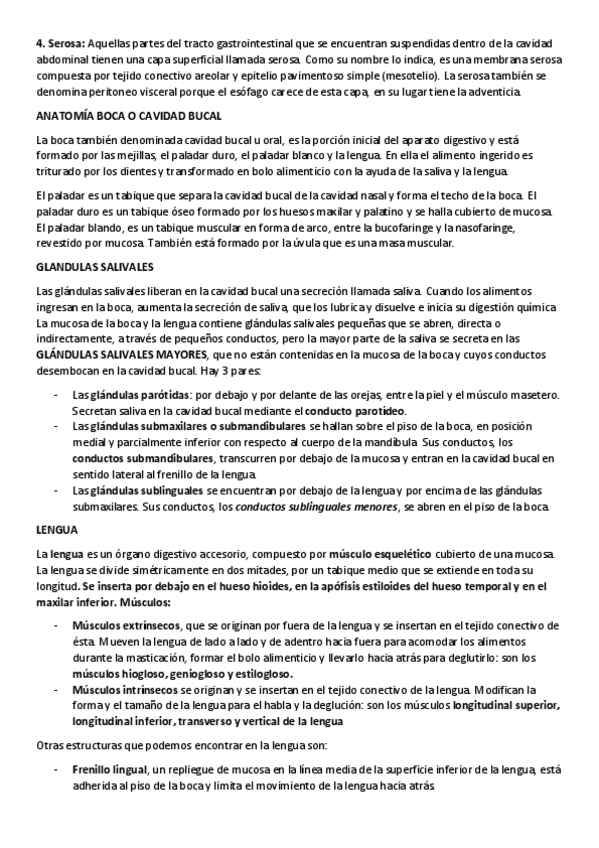 4. Serosa: Aquellas partes del tracto gastrointestinal que se encuentran suspendidas dentro de la cavidad abdominal tienen una capa superficial llamada serosa. Como su nombre lo indica, es una membrana serosa compuesta por tejido conectivo areolar y epitelio pavimentoso simple (mesotelio). La serosa también se denomina peritoneo visceral porque el esófago carece de esta capa, en su lugar tiene la adventicia.

ANATOMÍA BOCA O CAVIDAD BUCAL

La boca también denominada cavidad bucal u oral, es la porción inicial del aparato digestivo y está formado por las mejillas, el paladar duro, el paladar blanco y la lengua. En ella el alimento ingerido es triturado por los dientes y transformado en bolo alimenticio con la ayuda de la saliva y la lengua.

El paladar es un tabique que separa la cavidad bucal de la cavidad nasal y forma el techo de la boca. El paladar duro es un tabique óseo formado por los huesos maxilar y palatino y se halla cubierto de mucosa. El paladar blando, es un tabique muscular en forma de arco, entre la bucofaringe y la nasofaringe, revestido por mucosa. También está formado por la úvula que es una masa muscular.

GLANDULAS SALIVALES

Las glándulas salivales liberan en la cavidad bucal una secreción llamada saliva. Cuando los alimentos ingresan en la boca, aumenta la secreción de saliva, que los lubrica y disuelve e inicia su digestión química. La mucosa de la boca y la lengua contiene glándulas salivales pequeñas que se abren, directa o indirectamente, a través de pequeños conductos, pero la mayor parte de la saliva se secreta en las GLÁNDULAS SALIVALES MAYORES, que no están contenidas en la mucosa de la boca y cuyos conductos desembocan en la cavidad bucal. Hay 3 pares:

- Las glándulas parótidas: por debajo y por delante de las orejas, entre la piel y el músculo masetero. Secretan saliva en la cavidad bucal mediante el conducto parotídeo.
- Las glándulas submaxilares o submandibulares se hallan sobre el piso de la boca, en posición medial y parcialmente inferior con respecto al cuerpo de la mandíbula. Sus conductos, los conductos submandibulares, transcurren por debajo de la mucosa y entran en la cavidad bucal en sentido lateral al frenillo de la lengua.
- Las glándulas sublinguales se encuentran por debajo de la lengua y por encima de las glándulas submaxilares. Sus conductos, los conductos sublinguales menores, se abren en el piso de la boca.

LENGUA

La lengua es un órgano digestivo accesorio, compuesto por músculo esquelético cubierto de una mucosa. La lengua se divide simétricamente en dos mitades, por un tabique medio que se extiende en toda su longitud. Se inserta por debajo en el hueso hioides, en la apófisis estiloides del hueso temporal y en el maxilar inferior. Músculos:

- Músculos extrínsecos, que se originan por fuera de la lengua y se insertan en el tejido conectivo de ésta. Mueven la lengua de lado a lado y de adentro hacia fuera para acomodar los alimentos durante la masticación, formar el bolo alimenticio y llevarlo hacia atrás para deglutirlo: son los músculos hiogloso, geniogloso y estilogloso.
- Músculos intrínsecos se originan y se insertan en el tejido conectivo de la lengua. Modifican la forma y el tamaño de la lengua para el habla y la deglución: son los músculos longitudinal superior, longitudinal inferior, transverso y vertical de la lengua

Otras estructuras que podemos encontrar en la lengua son:

- Frenillo lingual, un repliegue de mucosa en la línea media de la superficie inferior de la lengua, está adherida al piso de la boca y limita el movimiento de la lengua hacia atrás.